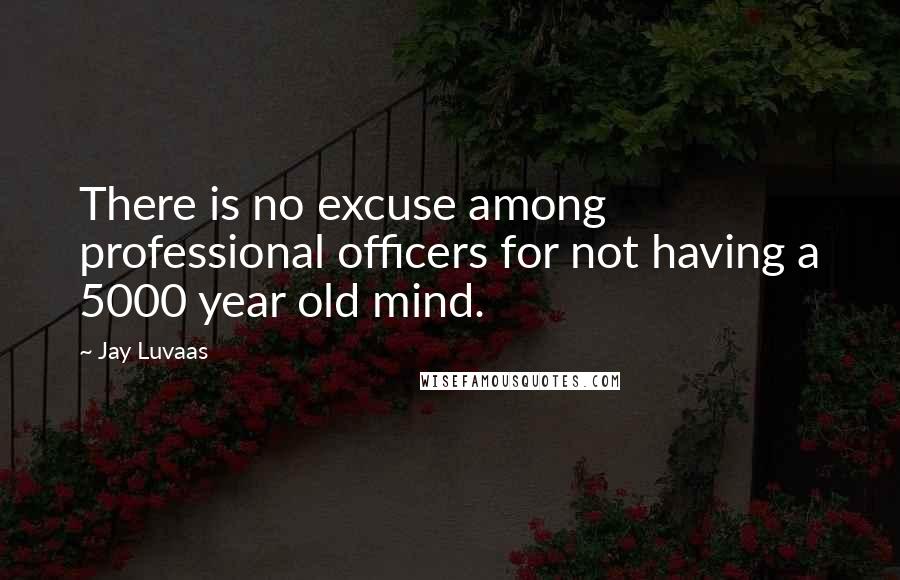 There is no excuse among professional officers for not having a 5000 year old mind.

~ Jay Luvaas

WISEFAMOUSQUOTES.COM